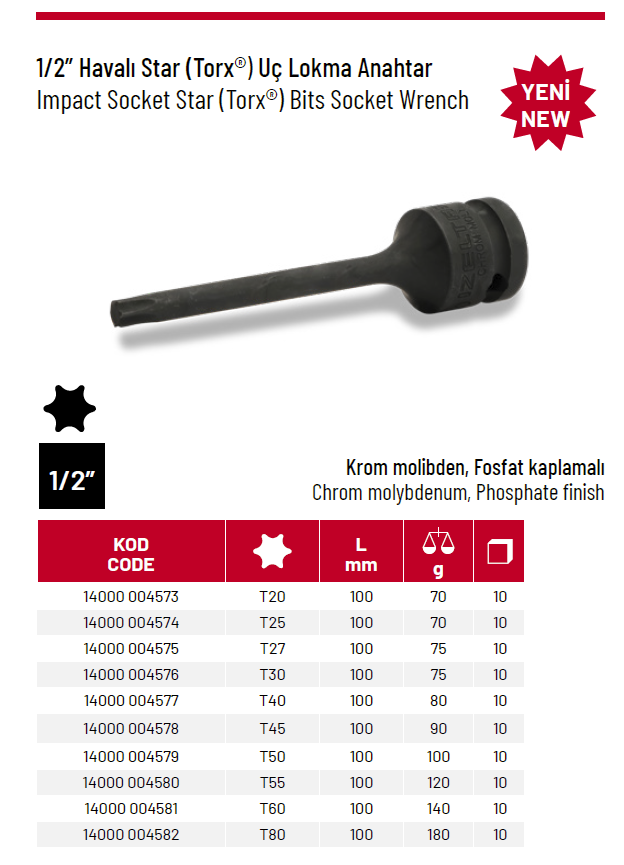 1/2" Havalı Star (Torx®) Uç Lokma Anahtar
Impact Socket Star (Torx®) Bits Socket Wrench

YENİ
NEW

1/2"

Krom molibden, Fosfat kaplamalı
Chrom molybdenum, Phosphate finish

| KOD CODE | | L mm | g | |
|---|---|---|---|---|
| 14000 004573 | T20 | 100 | 70 | 10 |
| 14000 004574 | T25 | 100 | 70 | 10 |
| 14000 004575 | T27 | 100 | 75 | 10 |
| 14000 004576 | T30 | 100 | 75 | 10 |
| 14000 004577 | T40 | 100 | 80 | 10 |
| 14000 004578 | T45 | 100 | 90 | 10 |
| 14000 004579 | T50 | 100 | 100 | 10 |
| 14000 004580 | T55 | 100 | 120 | 10 |
| 14000 004581 | T60 | 100 | 140 | 10 |
| 14000 004582 | T80 | 100 | 180 | 10 |